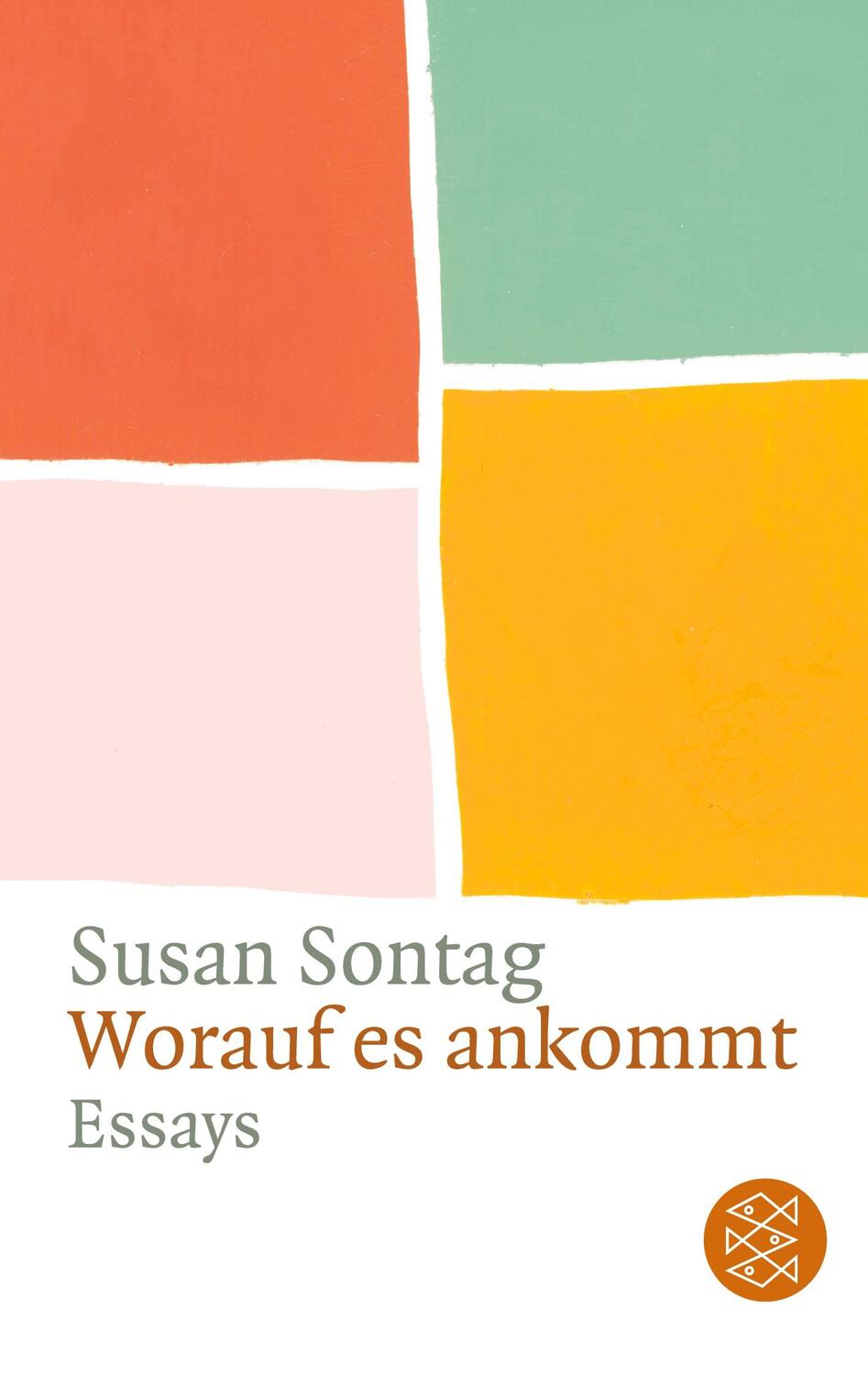 Susan Sontag
Worauf es ankommt
Essays